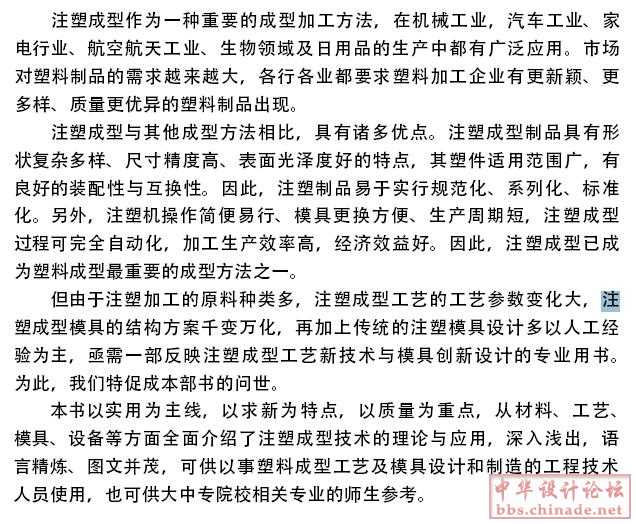 注塑成型作为一种重要的成型加工方法，在机械工业，汽车工业、家电行业、航空航天工业、生物领域及日用品的生产中都有广泛应用。市场对塑料制品的需求越来越大，各行各业都要求塑料加工企业有更新颖、更多样、质量更优异的塑料制品出现。

注塑成型与其他成型方法相比，具有诸多优点。注塑成型制品具有形状复杂多样、尺寸精度高、表面光泽度好的特点，其塑件适用范围广，有良好的装配性与互换性。因此，注塑制品易于实行规范化、系列化、标准化。另外，注塑机操作简便易行、模具更换方便、生产周期短，注塑成型过程可完全自动化，加工生产效率高，经济效益好。因此，注塑成型已成为塑料成型最重要的成型方法之一。

但由于注塑加工的原料种类多，注塑成型工艺的工艺参数变化大，注塑成型模具的结构方案千变万化，再加上传统的注塑模具设计多以人工经验为主，亟需一部反映注塑成型工艺新技术与模具创新设计的专业用书。为此，我们特促成本部书的问世。

本书以实用为主线，以求新为特点，以质量为重点，从材料、工艺、模具、设备等方面全面介绍了注塑成型技术的理论与应用，深入浅出，语言精炼、图文并茂，可供以事塑料成型工艺及模具设计和制造的工程技术人员使用，也可供大中专院校相关专业的师生参考。

中华设计论坛
bbs.chinade.net